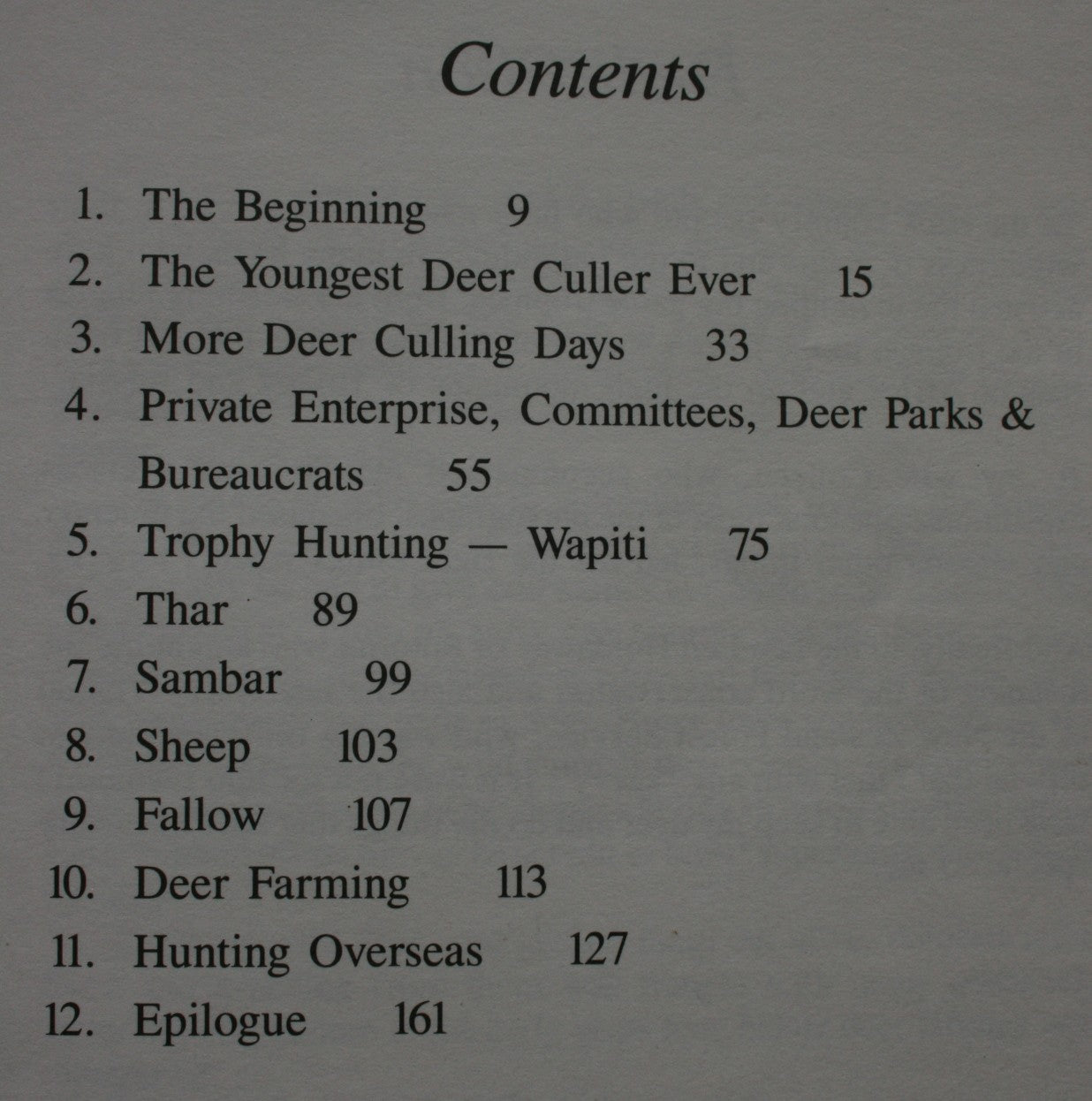 Contents

1. The Beginning 9
2. The Youngest Deer Culler Ever 15
3. More Deer Culling Days 33
4. Private Enterprise, Committees, Deer Parks & Bureaucrats 55
5. Trophy Hunting — Wapiti 75
6. Thar 89
7. Sambar 99
8. Sheep 103
9. Fallow 107
10. Deer Farming 113
11. Hunting Overseas 127
12. Epilogue 161